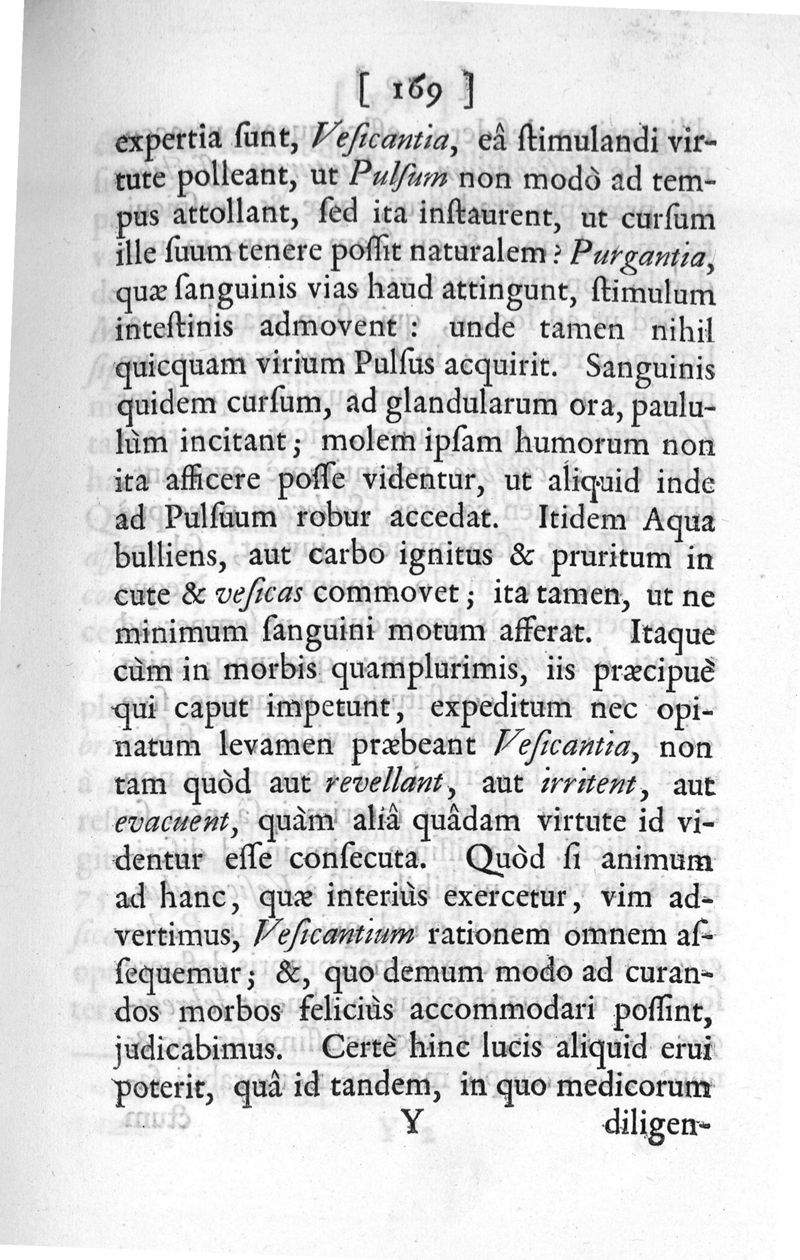 [ 169 ]

expertia ſunt, Veſicantia, eâ ſtimulandi virtute polleant, ut Pulſum non modò ad tempus attollant, ſed ita inſtaurent, ut curſum ille ſuum tenere poſſit naturalem? Purgantia, quæ ſanguinis vias haud attingunt, ſtimulum inteſtinis admovent: unde tamen nihil quicquam virium Pulſus acquirit. Sanguinis quidem curſum, ad glandularum ora, paululùm incitant; molem ipſam humorum non ita afficere poſſe videntur, ut aliquid inde ad Pulſuum robur accedat. Itidem Aqua bulliens, aut carbo ignitus & pruritum in cute & veſicas commovet; ita tamen, ut ne minimum ſanguini motum afferat. Itaque cùm in morbis quamplurimis, iis præcipuè qui caput impetunt, expeditum nec opinatum levamen præbeant Veſicantia, non tam quòd aut revellant, aut irritent, aut evacuent, quàm aliâ quâdam virtute id videntur eſſe conſecuta. Quòd ſi animum ad hanc, quæ interiùs exercetur, vim advertimus, Veſicantium rationem omnem aſſequemur; &, quo demum modo ad curandos morbos feliciùs accommodari poſſint, judicabimus. Certè hinc lucis aliquid erui poterit, quâ id tandem, in quo medicorum

Y diligen-